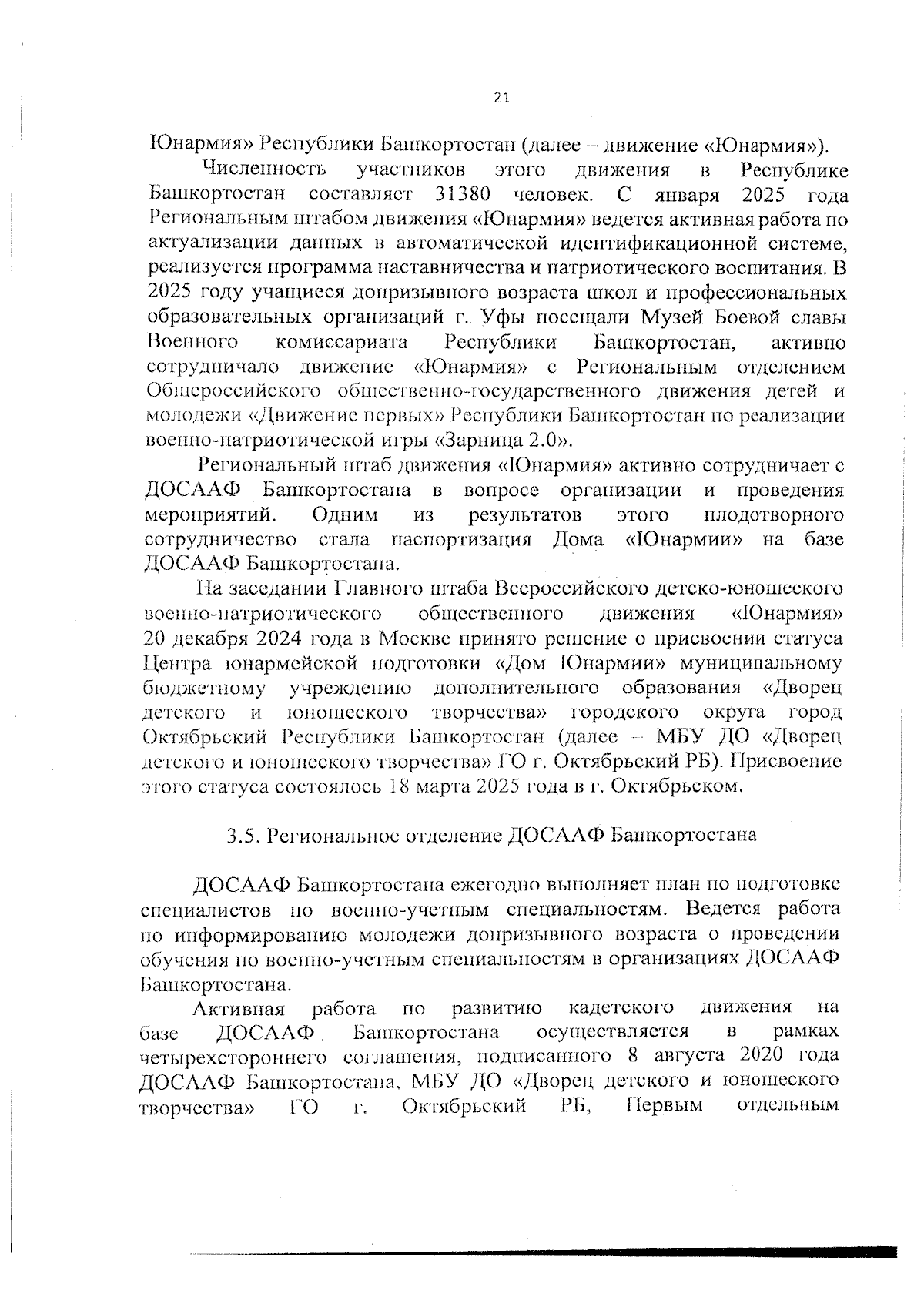 21

Юнармия» Республики Башкортостан (далее – движение «Юнармия»).

Численность участников этого движения в Республике Башкортостан составляет 31380 человек. С января 2025 года Региональным штабом движения «Юнармия» ведется активная работа по актуализации данных в автоматической идентификационной системе, реализуется программа наставничества и патриотического воспитания. В 2025 году учащиеся допризывного возраста школ и профессиональных образовательных организаций г. Уфы посещали Музей Боевой славы Военного комиссариата Республики Башкортостан, активно сотрудничало движение «Юнармия» с Региональным отделением Общероссийского общественно-государственного движения детей и молодежи «Движение первых» Республики Башкортостан по реализации военно-патриотической игры «Зарница 2.0».

Региональный штаб движения «Юнармия» активно сотрудничает с ДОСААФ Башкортостана в вопросе организации и проведения мероприятий. Одним из результатов этого плодотворного сотрудничество стала паспортизация Дома «Юнармии» на базе ДОСААФ Башкортостана.

На заседании Главного штаба Всероссийского детско-юношеского военно-патриотического общественного движения «Юнармия» 20 декабря 2024 года в Москве принято решение о присвоении статуса Центра юнармейской подготовки «Дом Юнармии» муниципальному бюджетному учреждению дополнительного образования «Дворец детского и юношеского творчества» городского округа город Октябрьский Республики Башкортостан (далее – МБУ ДО «Дворец детского и юношеского творчества» ГО г. Октябрьский РБ). Присвоение этого статуса состоялось 18 марта 2025 года в г. Октябрьском.

3.5. Региональное отделение ДОСААФ Башкортостана

ДОСААФ Башкортостана ежегодно выполняет план по подготовке специалистов по военно-учетным специальностям. Ведется работа по информированию молодежи допризывного возраста о проведении обучения по военно-учетным специальностям в организациях ДОСААФ Башкортостана.

Активная работа по развитию кадетского движения на базе ДОСААФ Башкортостана осуществляется в рамках четырехстороннего соглашения, подписанного 8 августа 2020 года ДОСААФ Башкортостана, МБУ ДО «Дворец детского и юношеского творчества» ГО г. Октябрьский РБ, Первым отдельным